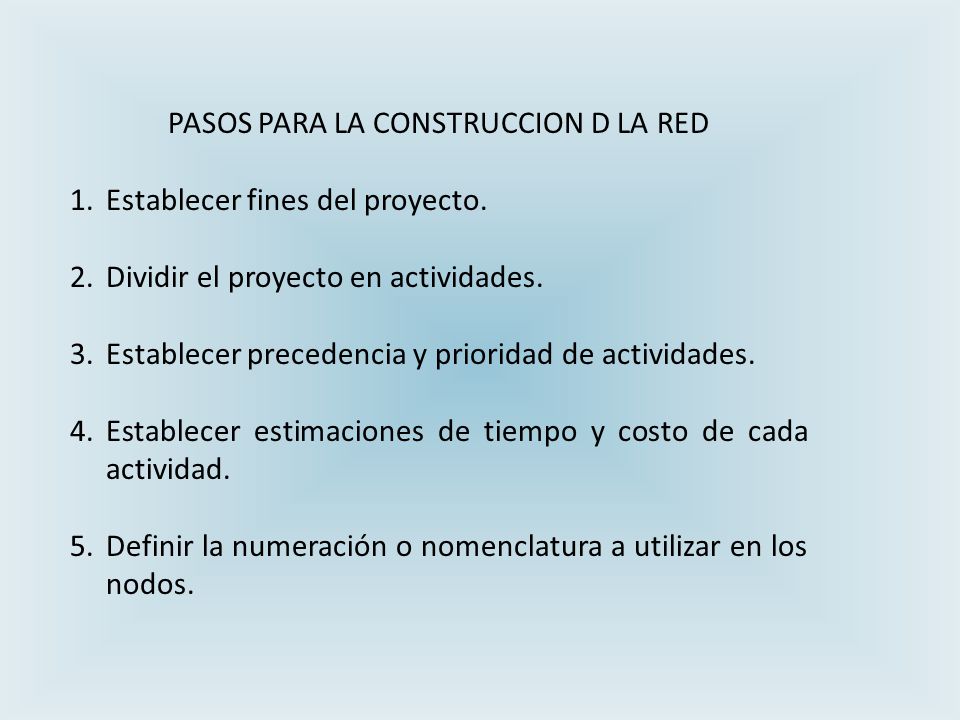 PASOS PARA LA CONSTRUCCION D LA RED

1. Establecer fines del proyecto.

2. Dividir el proyecto en actividades.

3. Establecer precedencia y prioridad de actividades.

4. Establecer estimaciones de tiempo y costo de cada actividad.

5. Definir la numeración o nomenclatura a utilizar en los nodos.